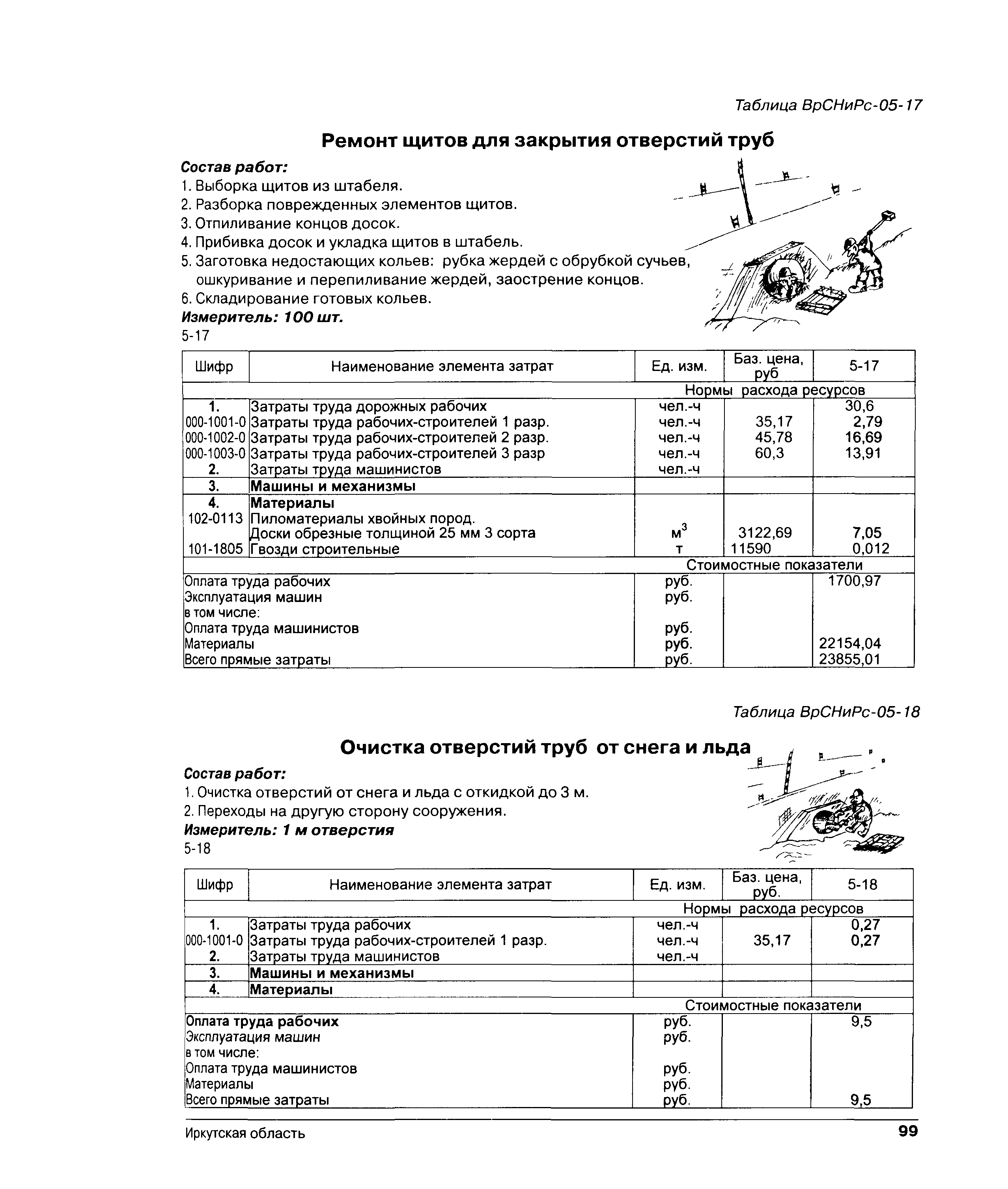 Таблица ВрСНиРс-05-17

Ремонт щитов для закрытия отверстий труб

Состав работ:
1. Выборка щитов из штабеля.
2. Разборка поврежденных элементов щитов.
3. Отпиливание концов досок.
4. Прибивка досок и укладка щитов в штабель.
5. Заготовка недостающих кольев: рубка жердей с обрубкой сучьев, ошкуривание и перепиливание жердей, заострение концов.
6. Складирование готовых кольев.
Измеритель: 100 шт.
5-17

| Шифр | Наименование элемента затрат | Ед. изм. | Баз. цена, руб | 5-17 |
|---|---|---|---|---|
| | | Нормы расхода ресурсов | | |
| 1. | Затраты труда дорожных рабочих | чел.-ч | | 30,6 |
| 000-1001-0 | Затраты труда рабочих-строителей 1 разр. | чел.-ч | 35,17 | 2,79 |
| 000-1002-0 | Затраты труда рабочих-строителей 2 разр. | чел.-ч | 45,78 | 16,69 |
| 000-1003-0 | Затраты труда рабочих-строителей 3 разр | чел.-ч | 60,3 | 13,91 |
| 2. | Затраты труда машинистов | чел.-ч | | |
| 3. | Машины и механизмы | | | |
| 4. | Материалы | | | |
| 102-0113 | Пиломатериалы хвойных пород. Доски обрезные толщиной 25 мм 3 сорта | $м^3$ | 3122,69 | 7,05 |
| 101-1805 | Гвозди строительные | т | 11590 | 0,012 |
| | | Стоимостные показатели | | |
| Оплата труда рабочих | | руб. | | 1700,97 |
| Эксплуатация машин | | руб. | | |
| в том числе: | | | | |
| Оплата труда машинистов | | руб. | | |
| Материалы | | руб. | | 22154,04 |
| Всего прямые затраты | | руб. | | 23855,01 |

Таблица ВрСНиРс-05-18

Очистка отверстий труб от снега и льда

Состав работ:
1. Очистка отверстий от снега и льда с откидкой до 3 м.
2. Переходы на другую сторону сооружения.
Измеритель: 1 м отверстия
5-18

| Шифр | Наименование элемента затрат | Ед. изм. | Баз. цена, руб. | 5-18 |
|---|---|---|---|---|
| | | Нормы расхода ресурсов | | |
| 1. | Затраты труда рабочих | чел.-ч | | 0,27 |
| 000-1001-0 | Затраты труда рабочих-строителей 1 разр. | чел.-ч | 35,17 | 0,27 |
| 2. | Затраты труда машинистов | чел.-ч | | |
| 3. | Машины и механизмы | | | |
| 4. | Материалы | | | |
| | | Стоимостные показатели | | |
| Оплата труда рабочих | | руб. | | 9,5 |
| Эксплуатация машин | | руб. | | |
| в том числе: | | | | |
| Оплата труда машинистов | | руб. | | |
| Материалы | | руб. | | |
| Всего прямые затраты | | руб. | | 9,5 |

Иркутская область
99